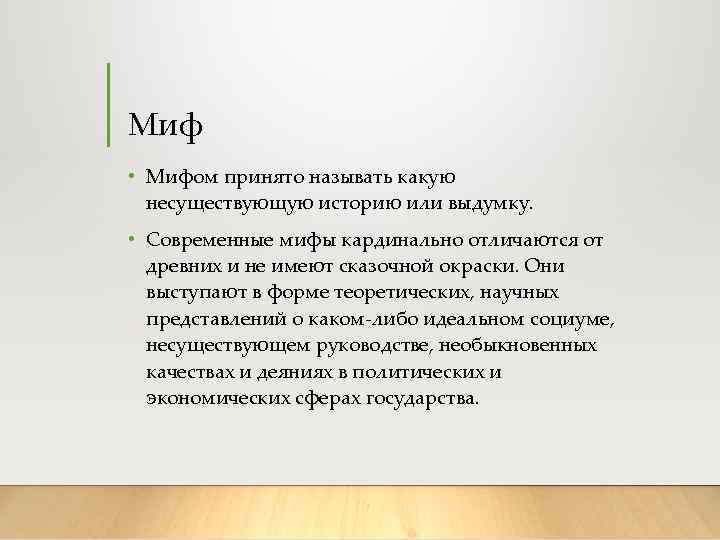 Миф

• Мифом принято называть какую несуществующую историю или выдумку.

• Современные мифы кардинально отличаются от древних и не имеют сказочной окраски. Они выступают в форме теоретических, научных представлений о каком-либо идеальном социуме, несуществующем руководстве, необыкновенных качествах и деяниях в политических и экономических сферах государства.